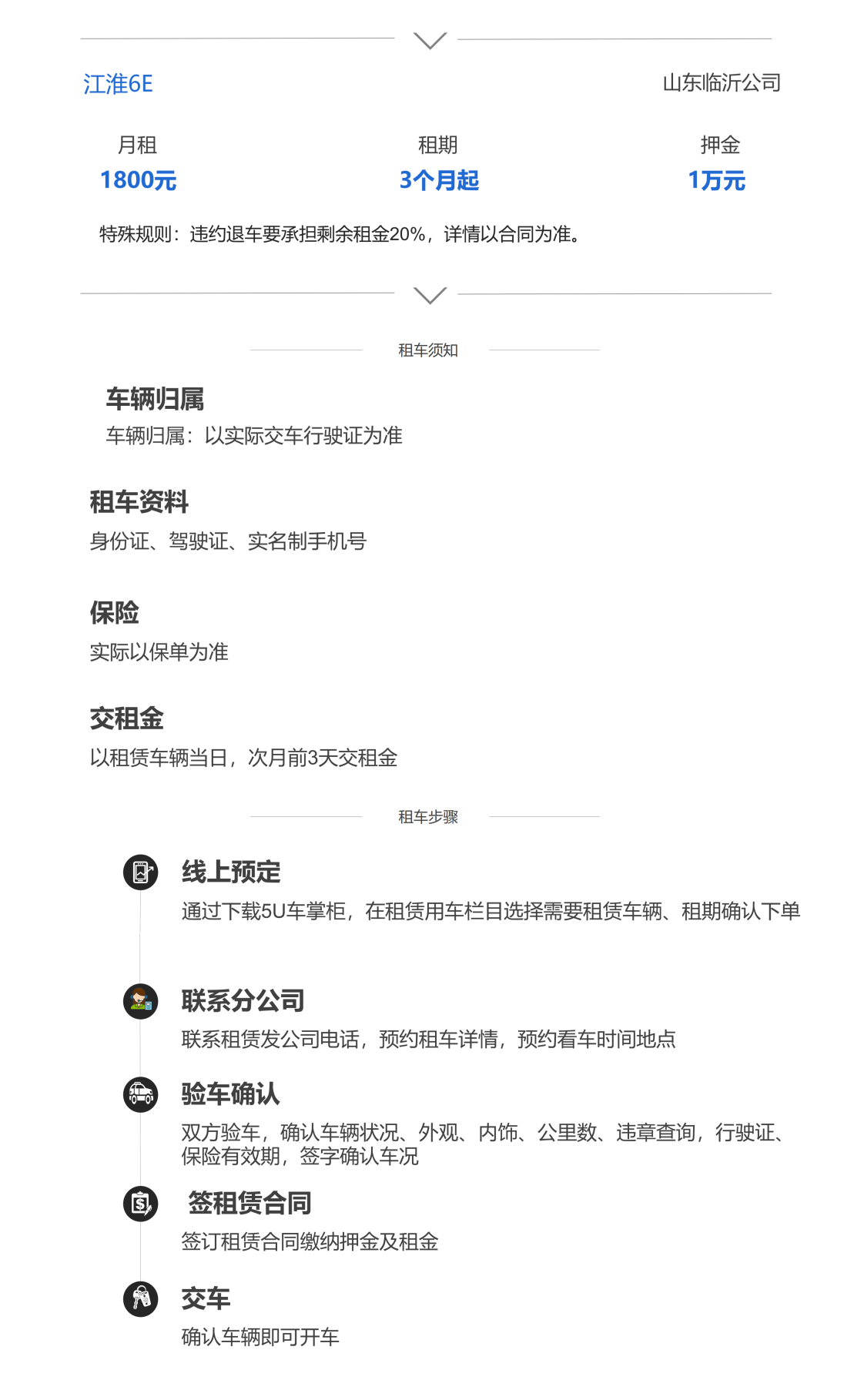 江淮6E

山东临沂公司

月租
1800元

租期
3个月起

押金
1万元

特殊规则：违约退车要承担剩余租金20%，详情以合同为准。

租车须知

车辆归属
车辆归属：以实际交车行驶证为准

租车资料
身份证、驾驶证、实名制手机号

保险
实际以保单为准

交租金
以租赁车辆当日，次月前3天交租金

租车步骤

线上预定
通过下载5U车掌柜，在租赁用车栏目选择需要租赁车辆、租期确认下单

联系分公司
联系租赁发公司电话，预约租车详情，预约看车时间地点

验车确认
双方验车，确认车辆状况、外观、内饰、公里数、违章查询，行驶证、保险有效期，签字确认车况

签租赁合同
签订租赁合同缴纳押金及租金

交车
确认车辆即可开车